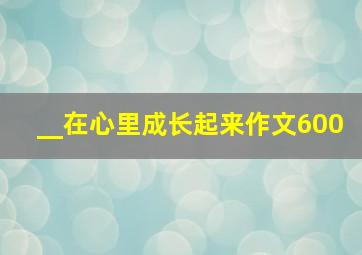 __在心里成长起来作文600